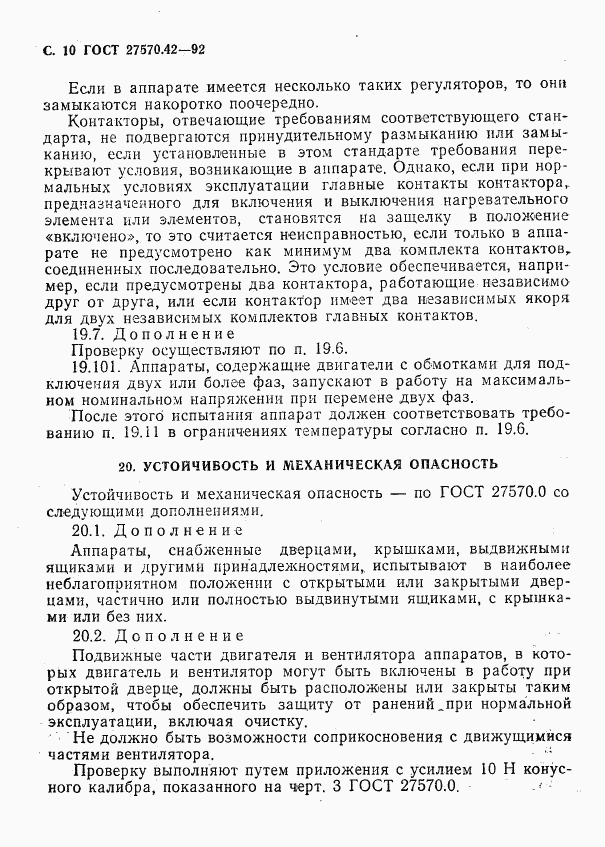 С. 10 ГОСТ 27570.42—92

Если в аппарате имеется несколько таких регуляторов, то они замыкаются накоротко поочередно.

Контакторы, отвечающие требованиям соответствующего стандарта, не подвергаются принудительному размыканию или замыканию, если установленные в этом стандарте требования перекрывают условия, возникающие в аппарате. Однако, если при нормальных условиях эксплуатации главные контакты контактора, предназначенного для включения и выключения нагревательного элемента или элементов, становятся на защелку в положение «включено», то это считается неисправностью, если только в аппарате не предусмотрено как минимум два комплекта контактов, соединенных последовательно. Это условие обеспечивается, например, если предусмотрены два контактора, работающие независимо друг от друга, или если контактор имеет два независимых якоря для двух независимых комплектов главных контактов.

19.7. Дополнение

Проверку осуществляют по п. 19.6.

19.101. Аппараты, содержащие двигатели с обмотками для подключения двух или более фаз, запускают в работу на максимальном номинальном напряжении при перемене двух фаз.

После этого испытания аппарат должен соответствовать требованию п. 19.11 в ограничениях температуры согласно п. 19.6.

20. УСТОЙЧИВОСТЬ И МЕХАНИЧЕСКАЯ ОПАСНОСТЬ

Устойчивость и механическая опасность — по ГОСТ 27570.0 со следующими дополнениями.

20.1. Дополнение

Аппараты, снабженные дверцами, крышками, выдвижными ящиками и другими принадлежностями, испытывают в наиболее неблагоприятном положении с открытыми или закрытыми дверцами, частично или полностью выдвинутыми ящиками, с крышками или без них.

20.2. Дополнение

Подвижные части двигателя и вентилятора аппаратов, в которых двигатель и вентилятор могут быть включены в работу при открытой дверце, должны быть расположены или закрыты таким образом, чтобы обеспечить защиту от ранений при нормальной эксплуатации, включая очистку.

Не должно быть возможности соприкосновения с движущимися частями вентилятора.

Проверку выполняют путем приложения с усилием 10 Н конусного калибра, показанного на черт. 3 ГОСТ 27570.0.